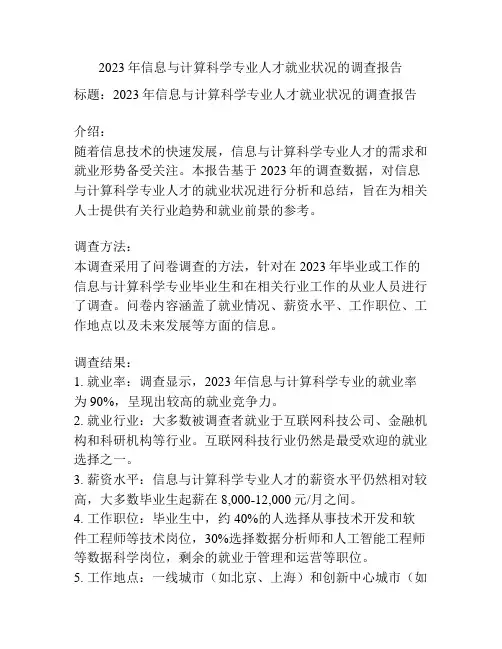 2023 年信息与计算科学专业人才就业状况的调查报告

标题：2023 年信息与计算科学专业人才就业状况的调查报告

介绍：
随着信息技术的快速发展，信息与计算科学专业人才的需求和就业形势备受关注。本报告基于 2023 年的调查数据，对信息与计算科学专业人才的就业状况进行分析和总结，旨在为相关人士提供有关行业趋势和就业前景的参考。

调查方法：
本调查采用了问卷调查的方法，针对在 2023 年毕业或工作的信息与计算科学专业毕业生和在相关行业工作的从业人员进行了调查。问卷内容涵盖了就业情况、薪资水平、工作职位、工作地点以及未来发展等方面的信息。

调查结果：
1. 就业率：调查显示，2023 年信息与计算科学专业的就业率为 90%，呈现出较高的就业竞争力。
2. 就业行业：大多数被调查者就业于互联网科技公司、金融机构和科研机构等行业。互联网科技行业仍然是最受欢迎的就业选择之一。
3. 薪资水平：信息与计算科学专业人才的薪资水平仍然相对较高，大多数毕业生起薪在 8,000-12,000 元/月之间。
4. 工作职位：毕业生中，约 40%的人选择从事技术开发和软件工程师等技术岗位，30%选择数据分析师和人工智能工程师等数据科学岗位，剩余的就业于管理和运营等职位。
5. 工作地点：一线城市（如北京、上海）和创新中心城市（如